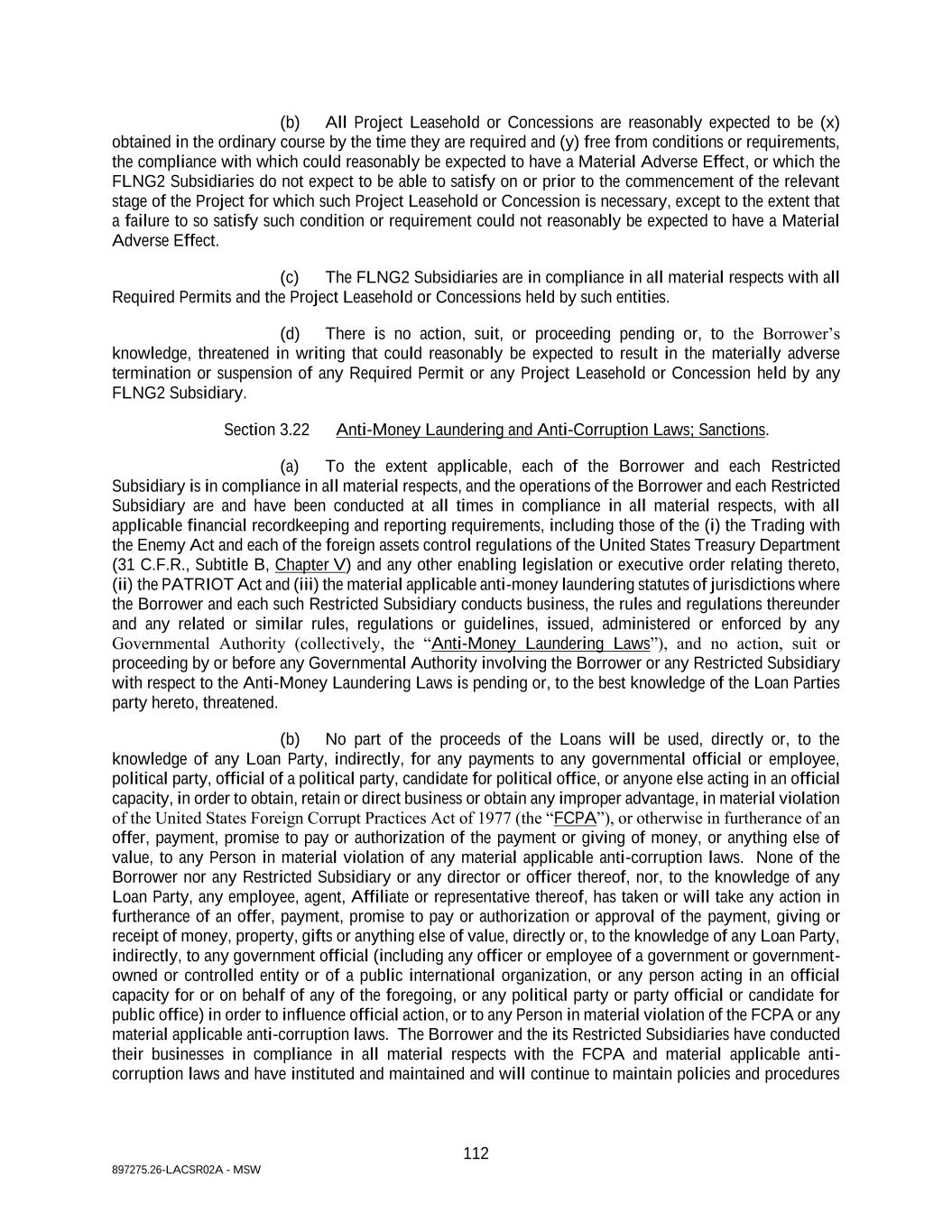 (b) All Project Leasehold or Concessions are reasonably expected to be (x) obtained in the ordinary course by the time they are required and (y) free from conditions or requirements, the compliance with which could reasonably be expected to have a Material Adverse Effect, or which the FLNG2 Subsidiaries do not expect to be able to satisfy on or prior to the commencement of the relevant stage of the Project for which such Project Leasehold or Concession is necessary, except to the extent that a failure to so satisfy such condition or requirement could not reasonably be expected to have a Material Adverse Effect.

(c) The FLNG2 Subsidiaries are in compliance in all material respects with all Required Permits and the Project Leasehold or Concessions held by such entities.

(d) There is no action, suit, or proceeding pending or, to the Borrower's knowledge, threatened in writing that could reasonably be expected to result in the materially adverse termination or suspension of any Required Permit or any Project Leasehold or Concession held by any FLNG2 Subsidiary.

Section 3.22 Anti-Money Laundering and Anti-Corruption Laws; Sanctions.

(a) To the extent applicable, each of the Borrower and each Restricted Subsidiary is in compliance in all material respects, and the operations of the Borrower and each Restricted Subsidiary are and have been conducted at all times in compliance in all material respects, with all applicable financial recordkeeping and reporting requirements, including those of the (i) the Trading with the Enemy Act and each of the foreign assets control regulations of the United States Treasury Department (31 C.F.R., Subtitle B, Chapter V) and any other enabling legislation or executive order relating thereto, (ii) the PATRIOT Act and (iii) the material applicable anti-money laundering statutes of jurisdictions where the Borrower and each such Restricted Subsidiary conducts business, the rules and regulations thereunder and any related or similar rules, regulations or guidelines, issued, administered or enforced by any Governmental Authority (collectively, the "Anti-Money Laundering Laws"), and no action, suit or proceeding by or before any Governmental Authority involving the Borrower or any Restricted Subsidiary with respect to the Anti-Money Laundering Laws is pending or, to the best knowledge of the Loan Parties party hereto, threatened.

(b) No part of the proceeds of the Loans will be used, directly or, to the knowledge of any Loan Party, indirectly, for any payments to any governmental official or employee, political party, official of a political party, candidate for political office, or anyone else acting in an official capacity, in order to obtain, retain or direct business or obtain any improper advantage, in material violation of the United States Foreign Corrupt Practices Act of 1977 (the "FCPA"), or otherwise in furtherance of an offer, payment, promise to pay or authorization of the payment or giving of money, or anything else of value, to any Person in material violation of any material applicable anti-corruption laws. None of the Borrower nor any Restricted Subsidiary or any director or officer thereof, nor, to the knowledge of any Loan Party, any employee, agent, Affiliate or representative thereof, has taken or will take any action in furtherance of an offer, payment, promise to pay or authorization or approval of the payment, giving or receipt of money, property, gifts or anything else of value, directly or, to the knowledge of any Loan Party, indirectly, to any government official (including any officer or employee of a government or government-owned or controlled entity or of a public international organization, or any person acting in an official capacity for or on behalf of any of the foregoing, or any political party or party official or candidate for public office) in order to influence official action, or to any Person in material violation of the FCPA or any material applicable anti-corruption laws. The Borrower and the its Restricted Subsidiaries have conducted their businesses in compliance in all material respects with the FCPA and material applicable anti-corruption laws and have instituted and maintained and will continue to maintain policies and procedures

112

897275.26-LACSR02A - MSW